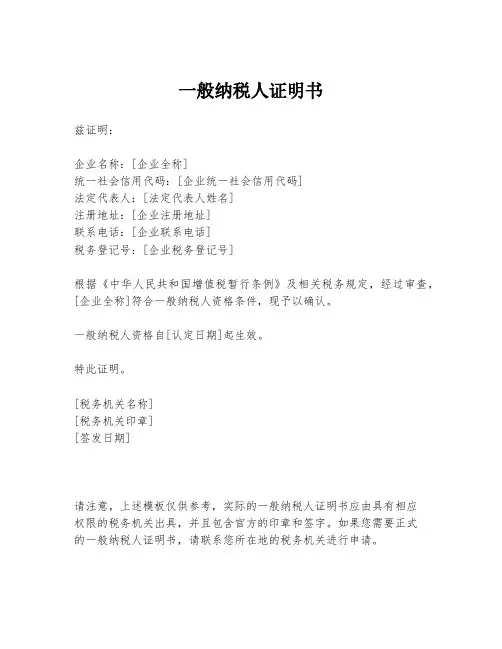 一般纳税人证明书

兹证明：

企业名称：[企业全称]
统一社会信用代码：[企业统一社会信用代码]
法定代表人：[法定代表人姓名]
注册地址：[企业注册地址]
联系电话：[企业联系电话]
税务登记号：[企业税务登记号]

根据《中华人民共和国增值税暂行条例》及相关税务规定，经过审查，[企业全称]符合一般纳税人资格条件，现予以确认。

一般纳税人资格自[认定日期]起生效。

特此证明。

[税务机关名称]
[税务机关印章]
[签发日期]

请注意，上述模板仅供参考，实际的一般纳税人证明书应由具有相应权限的税务机关出具，并且包含官方的印章和签字。如果您需要正式的一般纳税人证明书，请联系您所在地的税务机关进行申请。